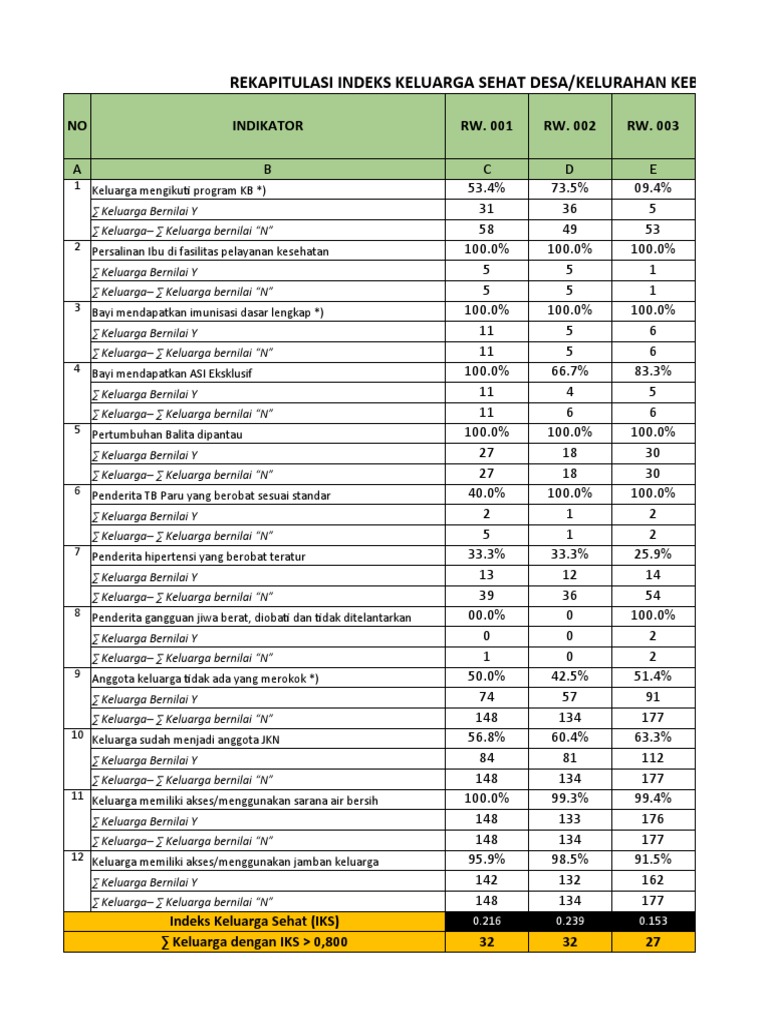 REKAPITULASI INDEKS KELUARGA SEHAT DESA/KELURAHAN KEB

| NO | INDIKATOR | RW. 001 | RW. 002 | RW. 003 |
|---|---|---|---|---|
| A | B | C | D | E |
| 1 | Keluarga mengikuti program KB *) | 53.4% | 73.5% | 09.4% |
| | ∑ Keluarga Bernilai Y | 31 | 36 | 5 |
| | ∑ Keluarga– ∑ Keluarga bernilai "N" | 58 | 49 | 53 |
| 2 | Persalinan Ibu di fasilitas pelayanan kesehatan | 100.0% | 100.0% | 100.0% |
| | ∑ Keluarga Bernilai Y | 5 | 5 | 1 |
| | ∑ Keluarga– ∑ Keluarga bernilai "N" | 5 | 5 | 1 |
| 3 | Bayi mendapatkan imunisasi dasar lengkap *) | 100.0% | 100.0% | 100.0% |
| | ∑ Keluarga Bernilai Y | 11 | 5 | 6 |
| | ∑ Keluarga– ∑ Keluarga bernilai "N" | 11 | 5 | 6 |
| 4 | Bayi mendapatkan ASI Eksklusif | 100.0% | 66.7% | 83.3% |
| | ∑ Keluarga Bernilai Y | 11 | 4 | 5 |
| | ∑ Keluarga– ∑ Keluarga bernilai "N" | 11 | 6 | 6 |
| 5 | Pertumbuhan Balita dipantau | 100.0% | 100.0% | 100.0% |
| | ∑ Keluarga Bernilai Y | 27 | 18 | 30 |
| | ∑ Keluarga– ∑ Keluarga bernilai "N" | 27 | 18 | 30 |
| 6 | Penderita TB Paru yang berobat sesuai standar | 40.0% | 100.0% | 100.0% |
| | ∑ Keluarga Bernilai Y | 2 | 1 | 2 |
| | ∑ Keluarga– ∑ Keluarga bernilai "N" | 5 | 1 | 2 |
| 7 | Penderita hipertensi yang berobat teratur | 33.3% | 33.3% | 25.9% |
| | ∑ Keluarga Bernilai Y | 13 | 12 | 14 |
| | ∑ Keluarga– ∑ Keluarga bernilai "N" | 39 | 36 | 54 |
| 8 | Penderita gangguan jiwa berat, diobati dan tidak ditelantarkan | 00.0% | 0 | 100.0% |
| | ∑ Keluarga Bernilai Y | 0 | 0 | 2 |
| | ∑ Keluarga– ∑ Keluarga bernilai "N" | 1 | 0 | 2 |
| 9 | Anggota keluarga tidak ada yang merokok *) | 50.0% | 42.5% | 51.4% |
| | ∑ Keluarga Bernilai Y | 74 | 57 | 91 |
| | ∑ Keluarga– ∑ Keluarga bernilai "N" | 148 | 134 | 177 |
| 10 | Keluarga sudah menjadi anggota JKN | 56.8% | 60.4% | 63.3% |
| | ∑ Keluarga Bernilai Y | 84 | 81 | 112 |
| | ∑ Keluarga– ∑ Keluarga bernilai "N" | 148 | 134 | 177 |
| 11 | Keluarga memiliki akses/menggunakan sarana air bersih | 100.0% | 99.3% | 99.4% |
| | ∑ Keluarga Bernilai Y | 148 | 133 | 176 |
| | ∑ Keluarga– ∑ Keluarga bernilai "N" | 148 | 134 | 177 |
| 12 | Keluarga memiliki akses/menggunakan jamban keluarga | 95.9% | 98.5% | 91.5% |
| | ∑ Keluarga Bernilai Y | 142 | 132 | 162 |
| | ∑ Keluarga– ∑ Keluarga bernilai "N" | 148 | 134 | 177 |
| | Indeks Keluarga Sehat (IKS) | 0.216 | 0.239 | 0.153 |
| | ∑ Keluarga dengan IKS > 0,800 | 32 | 32 | 27 |